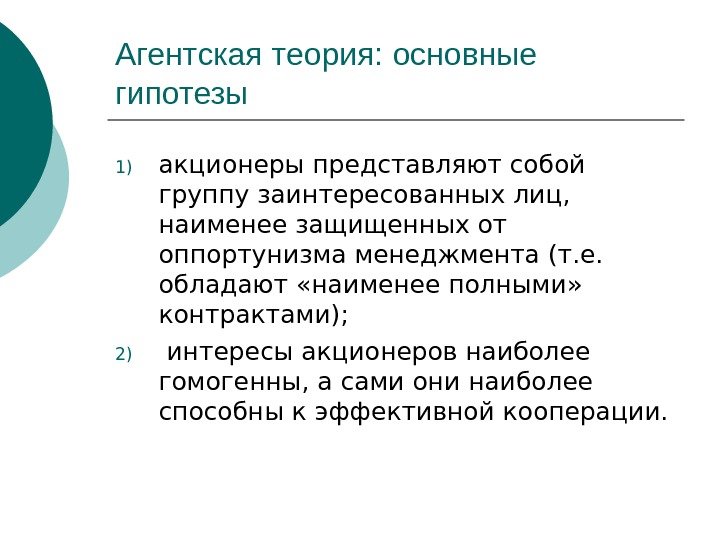 Агентская теория: основные гипотезы

1) акционеры представляют собой группу заинтересованных лиц, наименее защищенных от оппортунизма менеджмента (т.е. обладают «наименее полными» контрактами);

2) интересы акционеров наиболее гомогенны, а сами они наиболее способны к эффективной кооперации.